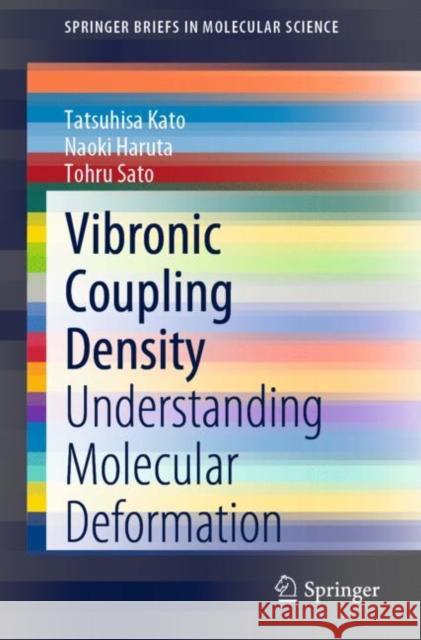 SPRINGER BRIEFS IN MOLECULAR SCIENCE

Tatsuhisa Kato
Naoki Haruta
Tohru Sato

Vibronic Coupling Density
Understanding Molecular Deformation

Springer